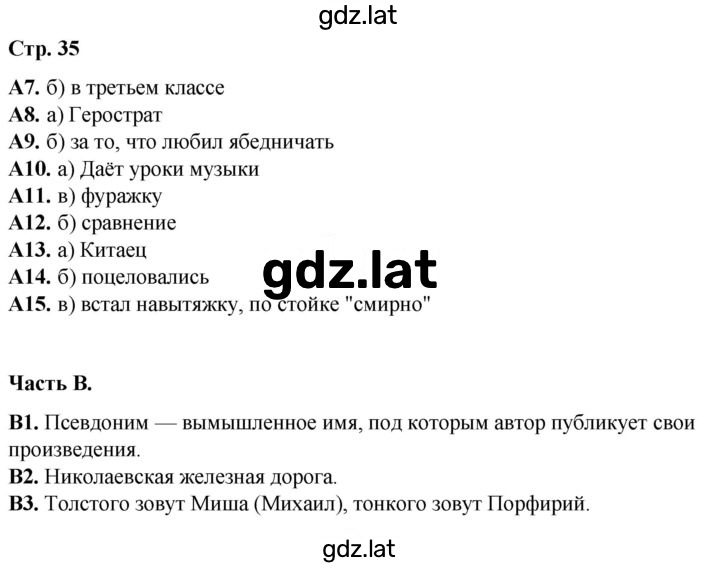 gdz.lat

Стр. 35

А7. б) в третьем классе
А8. а) Герострат
А9. б) за то, что любил ябедничать
А10. а) Даёт уроки музыки
А11. в) фуражку
А12. б) сравнение
А13. а) Китаец
А14. б) поцеловались
А15. в) встал навытяжку, по стойке "смирно"

gdz.lat

Часть В.

В1. Псевдоним — вымышленное имя, под которым автор публикует свои произведения.
В2. Николаевская железная дорога.
В3. Толстого зовут Миша (Михаил), тонкого зовут Порфирий.

gdz.lat